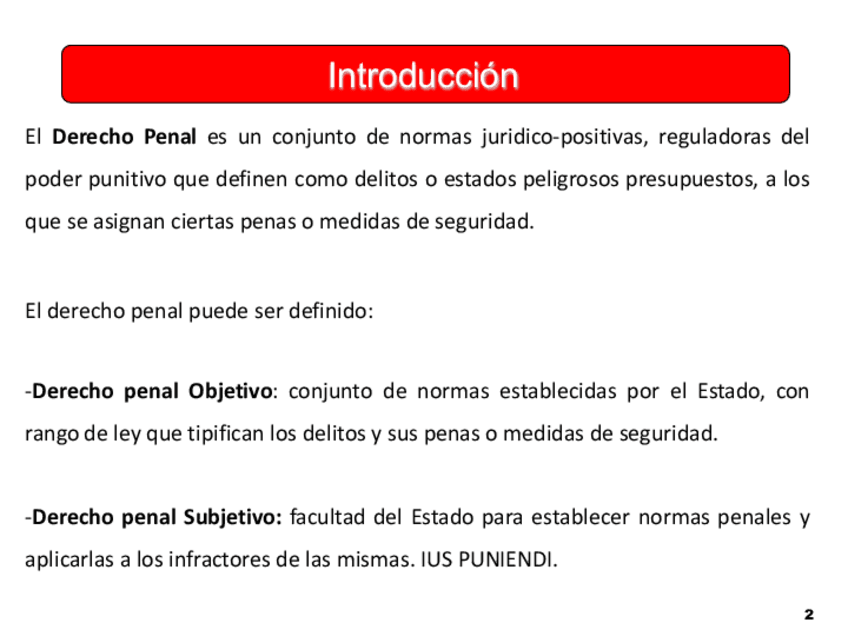 Introducción

El Derecho Penal es un conjunto de normas juridico-positivas, reguladoras del poder punitivo que definen como delitos o estados peligrosos presupuestos, a los que se asignan ciertas penas o medidas de seguridad.

El derecho penal puede ser definido:

-Derecho penal Objetivo: conjunto de normas establecidas por el Estado, con rango de ley que tipifican los delitos y sus penas o medidas de seguridad.

-Derecho penal Subjetivo: facultad del Estado para establecer normas penales y aplicarlas a los infractores de las mismas. IUS PUNIENDI.

2